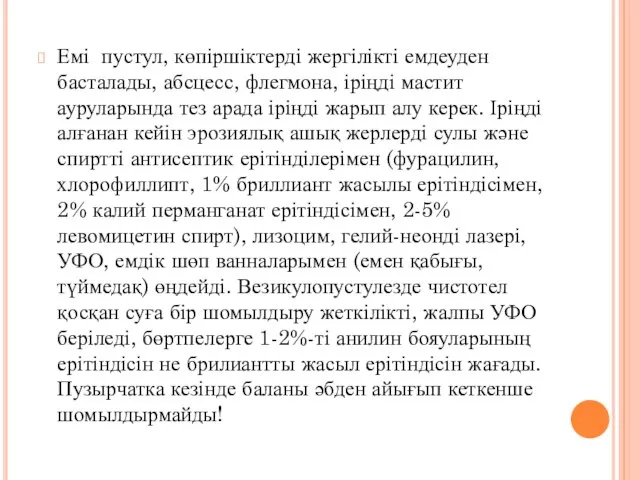 Емі  пустул, көпіршіктерді жергілікті емдеуден басталады, абсцесс, флегмона, іріңді мастит ауруларында тез арада іріңді жарып алу керек. Іріңді алғанан кейін эрозиялық ашық жерлерді сулы және спиртті антисептик ерітінділерімен (фурацилин, хлорофиллипт, 1% бриллиант жасылы ерітіндісімен, 2% калий перманганат ерітіндісімен, 2-5% левомицетин спирт), лизоцим, гелий-неонді лазері, УФО, емдік шөп ванналарымен (емен қабығы, түймедақ) өңдейді. Везикулопустулезде чистотел қосқан суға бір шомылдыру жеткілікті, жалпы УФО беріледі, бөртпелерге 1-2%-ті анилин бояуларының ерітіндісін не брилиантты жасыл ерітіндісін жағады. Пузырчатка кезінде баланы әбден айығып кеткенше шомылдырмайды!